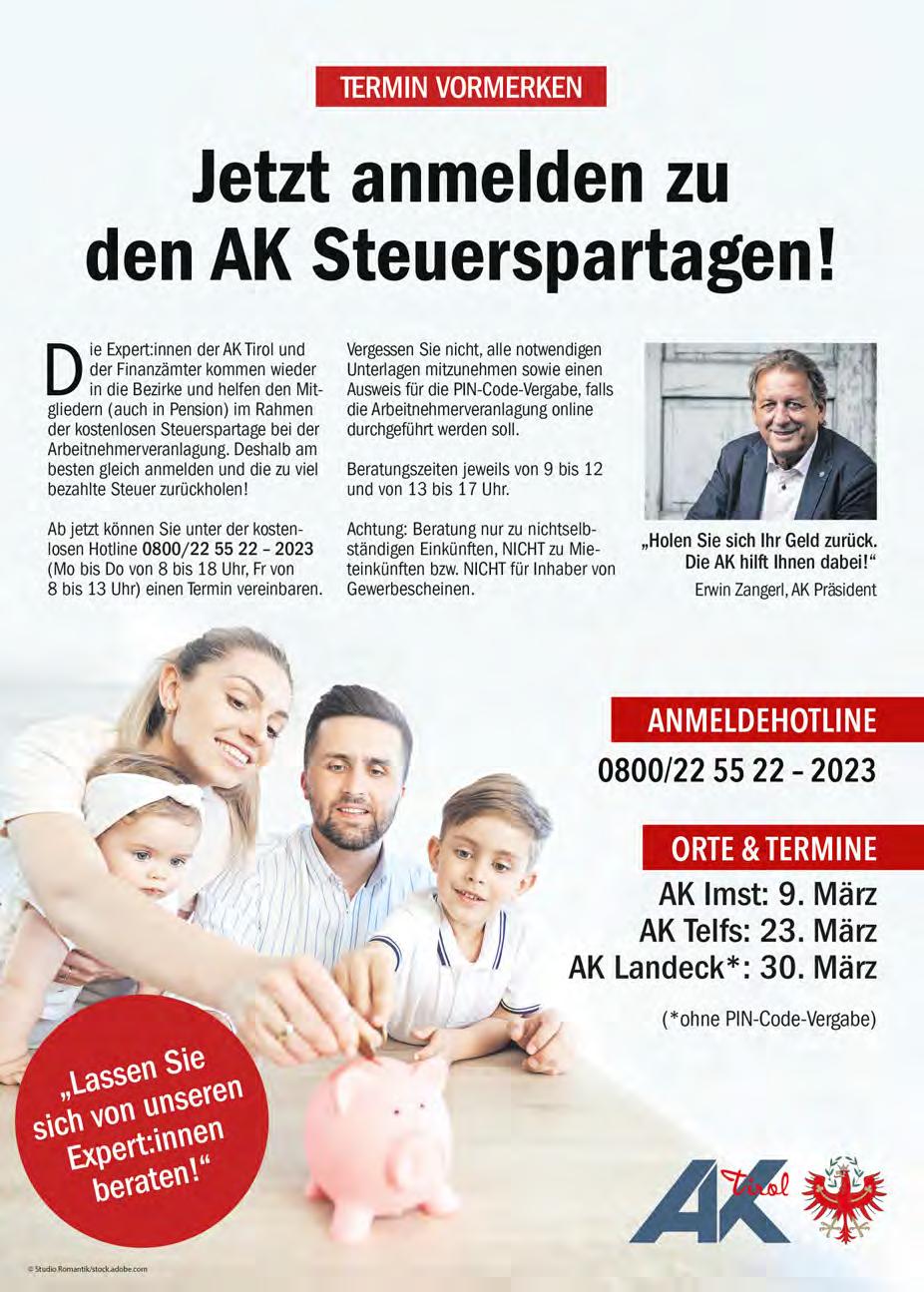 TERMIN VORMERKEN

Jetzt anmelden zu den AK Steuerspartagen!

Die Expert:innen der AK Tirol und der Finanzämter kommen wieder in die Bezirke und helfen den Mitgliedern (auch in Pension) im Rahmen der kostenlosen Steuerspartage bei der Arbeitnehmerveranlagung. Deshalb am besten gleich anmelden und die zu viel bezahlte Steuer zurückholen!

Ab jetzt können Sie unter der kostenlosen Hotline 0800/22 55 22 – 2023 (Mo bis Do von 8 bis 18 Uhr, Fr von 8 bis 13 Uhr) einen Termin vereinbaren.

Vergessen Sie nicht, alle notwendigen Unterlagen mitzunehmen sowie einen Ausweis für die PIN-Code-Vergabe, falls die Arbeitnehmerveranlagung online durchgeführt werden soll.

Beratungszeiten jeweils von 9 bis 12 und von 13 bis 17 Uhr.

Achtung: Beratung nur zu nichtselbständigen Einkünften, NICHT zu Mieteinkünften bzw. NICHT für Inhaber von Gewerbescheinen.

„Holen Sie sich Ihr Geld zurück. Die AK hilft Ihnen dabei!“
Erwin Zangerl, AK Präsident

ANMELDEHOTLINE
0800/22 55 22 – 2023

ORTE & TERMINE
AK Imst: 9. März
AK Telfs: 23. März
AK Landeck*: 30. März

(*ohne PIN-Code-Vergabe)

„Lassen Sie sich von unseren Expert:innen beraten!“

AK Tirol

© Studio Romantik/stock.adobe.com